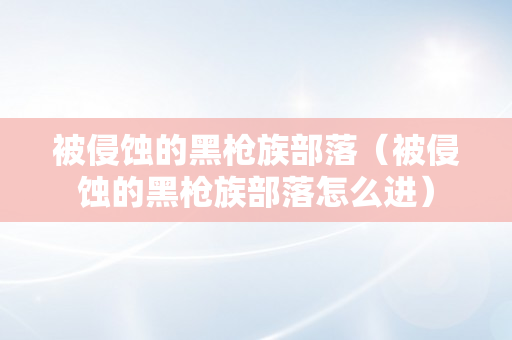 被侵蚀的黑枪族部落（被侵蚀的黑枪族部落怎么进）